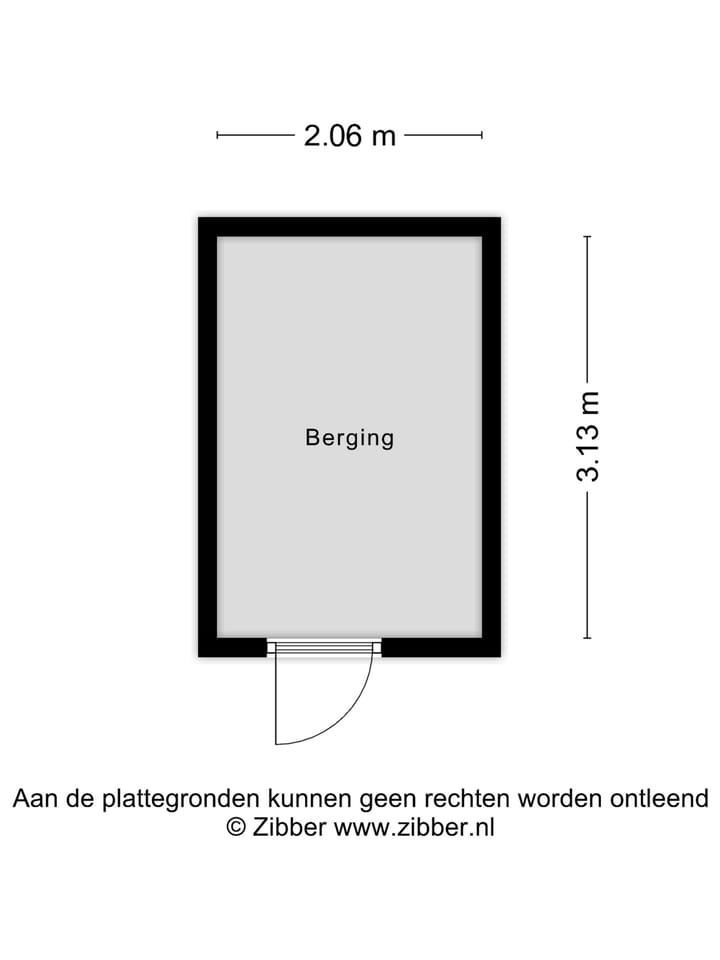 2.06 m

Berging

3.13 m

Aan de plattegronden kunnen geen rechten worden ontleend
© Zibber www.zibber.nl